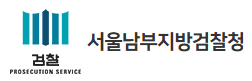 검찰
PROSECUTION SERVICE

서울남부지방검찰청